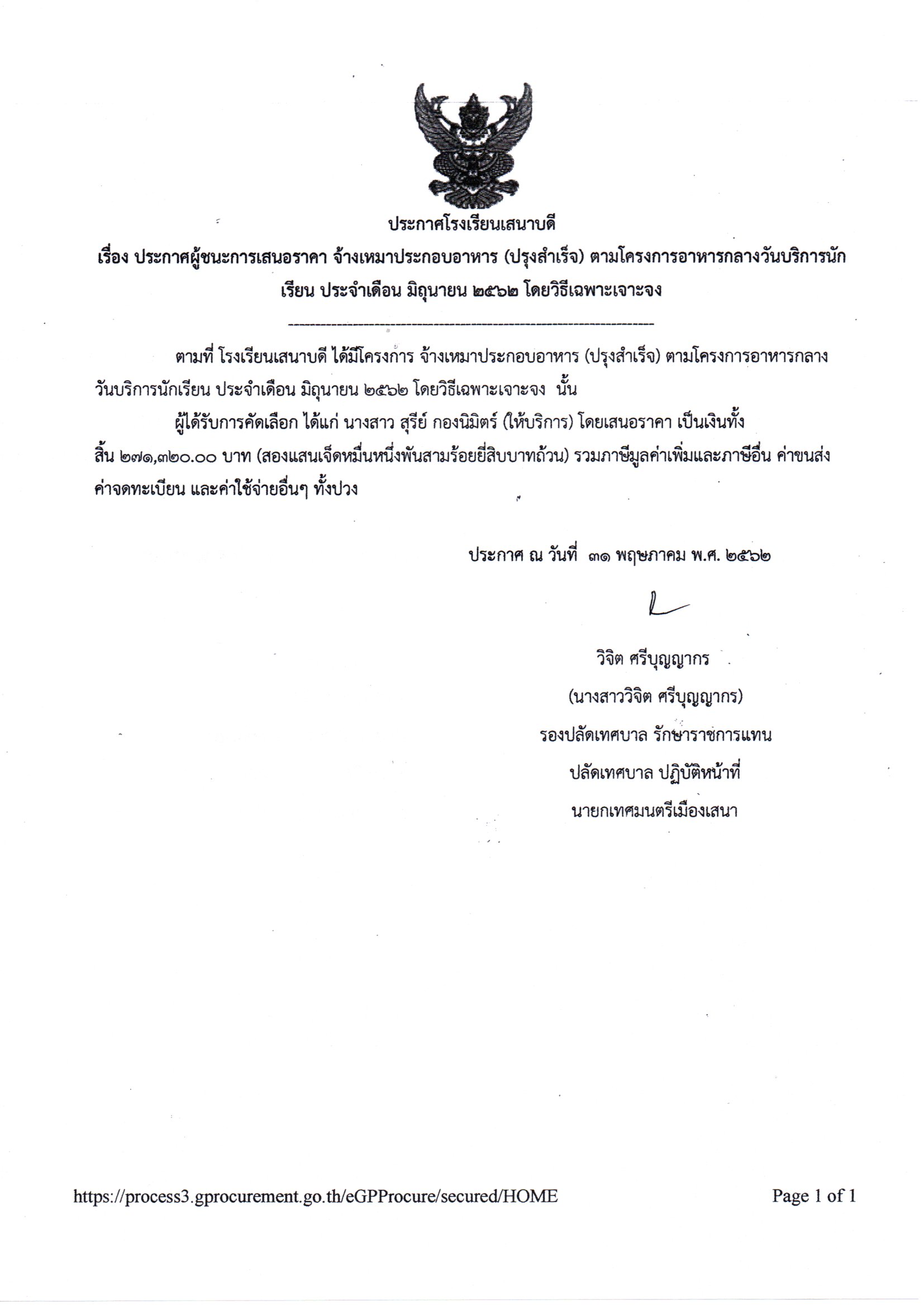 ประกาศโรงเรียนเสนาบดี

เรื่อง ประกาศผู้ชนะการเสนอราคา จ้างเหมาประกอบอาหาร (ปรุงสำเร็จ) ตามโครงการอาหารกลางวันบริการนักเรียน ประจำเดือน มิถุนายน ๒๕๖๒ โดยวิธีเฉพาะเจาะจง

ตามที่ โรงเรียนเสนาบดี ได้มีโครงการ จ้างเหมาประกอบอาหาร (ปรุงสำเร็จ) ตามโครงการอาหารกลางวันบริการนักเรียน ประจำเดือน มิถุนายน ๒๕๖๒ โดยวิธีเฉพาะเจาะจง นั้น

ผู้ได้รับการคัดเลือก ได้แก่ นางสาว สุรีย์ กองนิมิตร์ (ให้บริการ) โดยเสนอราคา เป็นเงินทั้งสิ้น ๒๗๑,๓๒๐.๐๐ บาท (สองแสนเจ็ดหมื่นหนึ่งพันสามร้อยยี่สิบบาทถ้วน) รวมภาษีมูลค่าเพิ่มและภาษีอื่น ค่าขนส่ง ค่าจดทะเบียน และค่าใช้จ่ายอื่นๆ ทั้งปวง

ประกาศ ณ วันที่ ๓๑ พฤษภาคม พ.ศ. ๒๕๖๒

วิจิต ศรีบุญญากร
(นางสาววิจิต ศรีบุญญากร)
รองปลัดเทศบาล รักษาราชการแทน
ปลัดเทศบาล ปฏิบัติหน้าที่
นายกเทศมนตรีเมืองเสนา

https://process3.gprocurement.go.th/eGPProcure/secured/HOME

Page 1 of 1